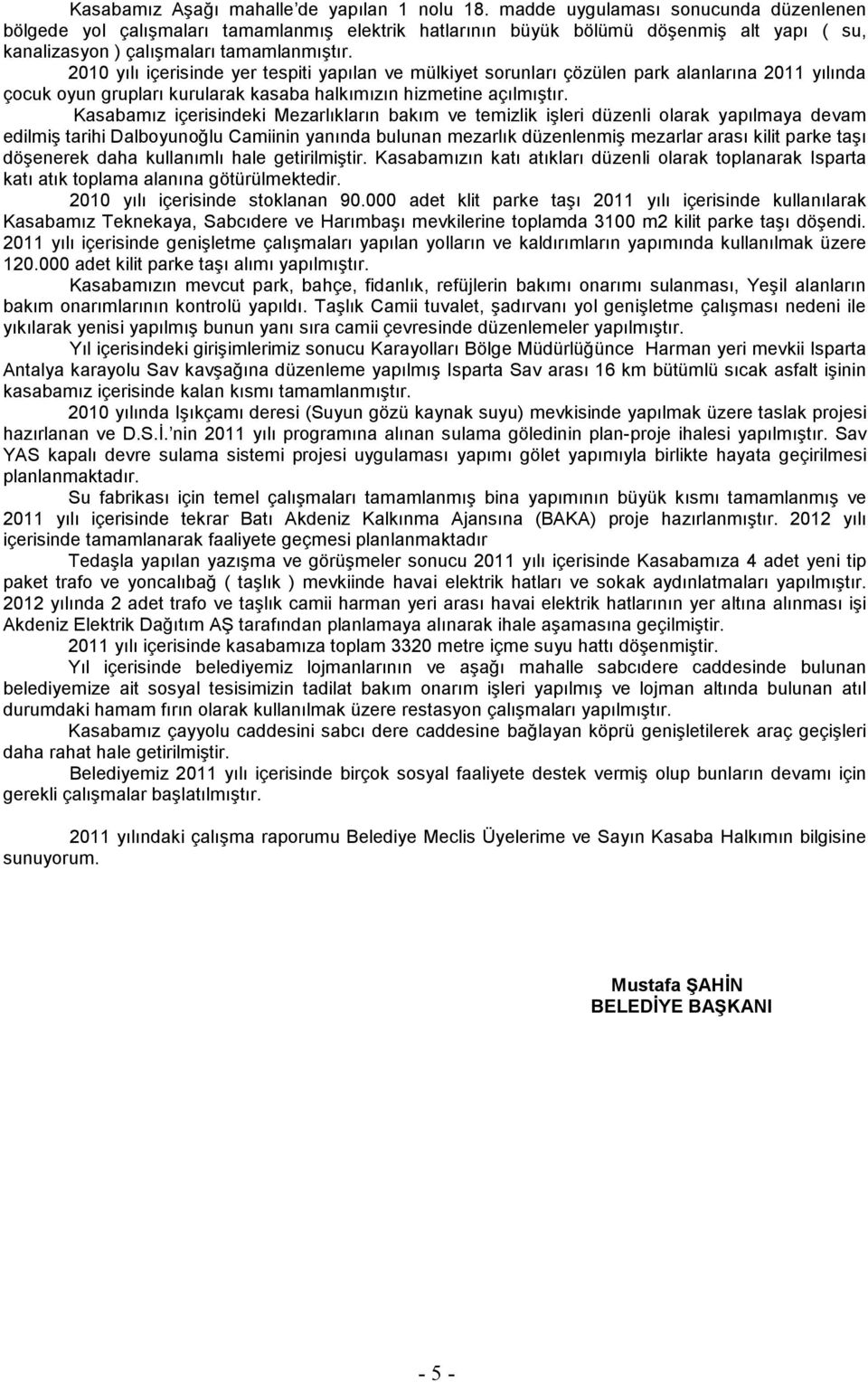 Kasabamız Aşağı mahalle'de yapılan 1 nolu 18. madde uygulaması sonucunda düzenlenen bölgede yol çalışmaları tamamlanmış elektrik hatlarının büyük bölümü döşenmiş alt yapı ( su, kanalizasyon ) çalışmaları tamamlanmıştır.

2010 yılı içerisinde yer tespiti yapılan ve mülkiyet sorunları çözülen park alanlarına 2011 yılında çocuk oyun grupları kurularak kasaba halkımızın hizmetine açılmıştır.

Kasabamız içerisindeki Mezarlıkların bakım ve temizlik işleri düzenli olarak yapılmaya devam edilmiş tarihi Dalboyunoğlu Camiinin yanında bulunan mezarlık düzenlenmiş mezarlar arası kilit parke taşı döşenerek daha kullanımlı hale getirilmiştir. Kasabamızın katı atıkları düzenli olarak toplanarak Isparta katı atık toplama alanına götürülmektedir.

2010 yılı içerisinde stoklanan 90.000 adet klit parke taşı 2011 yılı içerisinde kullanılarak Kasabamız Teknekaya, Sabcıdere ve Harımbaşı mevkilerine toplamda 3100 m2 kilit parke taşı döşendi. 2011 yılı içerisinde genişletme çalışmaları yapılan yolların ve kaldırımların yapımında kullanılmak üzere 120.000 adet kilit parke taşı alımı yapılmıştır.

Kasabamızın mevcut park, bahçe, fidanlık, refüjlerin bakımı onarımı sulanması, Yeşil alanların bakım onarımlarının kontrolü yapıldı. Taşlık Camii tuvalet, şadırvanı yol genişletme çalışması nedeni ile yıkılarak yenisi yapılmış bunun yanı sıra camii çevresinde düzenlemeler yapılmıştır.

Yıl içerisindeki girişimlerimiz sonucu Karayolları Bölge Müdürlüğünce Harman yeri mevkii Isparta Antalya karayolu Sav kavşağına düzenleme yapılmış Isparta Sav arası 16 km bütümlü sıcak asfalt işinin kasabamız içerisinde kalan kısmı tamamlanmıştır.

2010 yılında Işıkçamı deresi (Suyun gözü kaynak suyu) mevkisinde yapılmak üzere taslak projesi hazırlanan ve D.S.İ.'nin 2011 yılı programına alınan sulama göledinin plan-proje ihalesi yapılmıştır. Sav YAS kapalı devre sulama sistemi projesi uygulaması yapımı gölet yapımıyla birlikte hayata geçirilmesi planlanmaktadır.

Su fabrikası için temel çalışmaları tamamlanmış bina yapımının büyük kısmı tamamlanmış ve 2011 yılı içerisinde tekrar Batı Akdeniz Kalkınma Ajansına (BAKA) proje hazırlanmıştır. 2012 yılı içerisinde tamamlanarak faaliyete geçmesi planlanmaktadır

Tedaşla yapılan yazışma ve görüşmeler sonucu 2011 yılı içerisinde Kasabamıza 4 adet yeni tip paket trafo ve yoncalıbağ ( taşlık ) mevkiinde havai elektrik hatları ve sokak aydınlatmaları yapılmıştır. 2012 yılında 2 adet trafo ve taşlık camii harman yeri arası havai elektrik hatlarının yer altına alınması işi Akdeniz Elektrik Dağıtım AŞ tarafından planlamaya alınarak ihale aşamasına geçilmiştir.

2011 yılı içerisinde kasabamıza toplam 3320 metre içme suyu hattı döşenmiştir.

Yıl içerisinde belediyemiz lojmanlarının ve aşağı mahalle sabcıdere caddesinde bulunan belediyemize ait sosyal tesisimizin tadilat bakım onarım işleri yapılmış ve lojman altında bulunan atıl durumdaki hamam fırın olarak kullanılmak üzere restasyon çalışmaları yapılmıştır.

Kasabamız çayyolu caddesini sabcı dere caddesine bağlayan köprü genişletilerek araç geçişleri daha rahat hale getirilmiştir.

Belediyemiz 2011 yılı içerisinde birçok sosyal faaliyete destek vermiş olup bunların devamı için gerekli çalışmalar başlatılmıştır.

2011 yılındaki çalışma raporumu Belediye Meclis Üyelerime ve Sayın Kasaba Halkımın bilgisine sunuyorum.

Mustafa ŞAHİN
BELEDİYE BAŞKANI

- 5 -